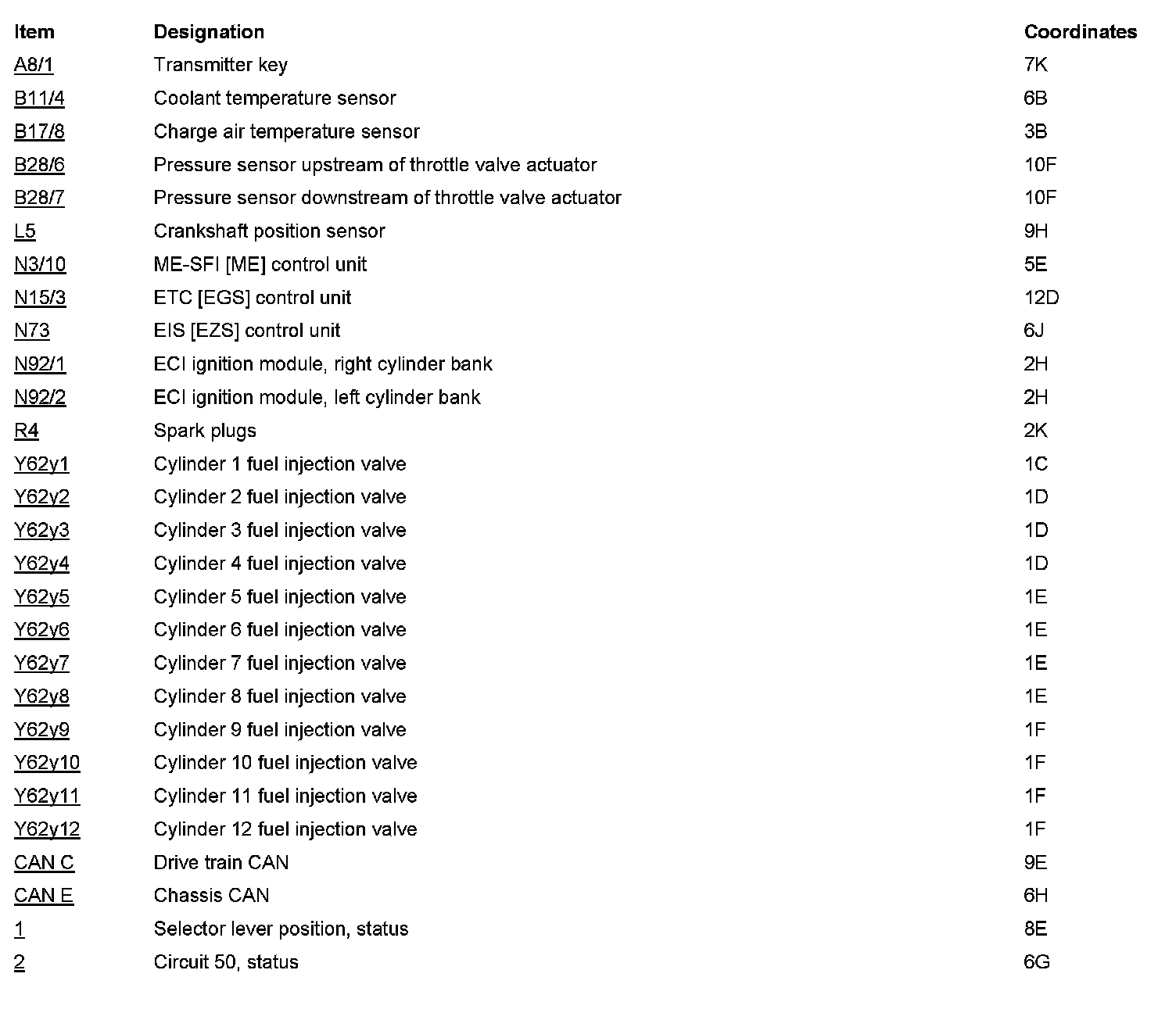 | Item | Designation | Coordinates |
|---|---|---|
| A8/1 | Transmitter key | 7K |
| B11/4 | Coolant temperature sensor | 6B |
| B17/8 | Charge air temperature sensor | 3B |
| B28/6 | Pressure sensor upstream of throttle valve actuator | 10F |
| B28/7 | Pressure sensor downstream of throttle valve actuator | 10F |
| L5 | Crankshaft position sensor | 9H |
| N3/10 | ME-SFI [ME] control unit | 5E |
| N15/3 | ETC [EGS] control unit | 12D |
| N73 | EIS [EZS] control unit | 6J |
| N92/1 | ECI ignition module, right cylinder bank | 2H |
| N92/2 | ECI ignition module, left cylinder bank | 2H |
| R4 | Spark plugs | 2K |
| Y62y1 | Cylinder 1 fuel injection valve | 1C |
| Y62y2 | Cylinder 2 fuel injection valve | 1D |
| Y62y3 | Cylinder 3 fuel injection valve | 1D |
| Y62y4 | Cylinder 4 fuel injection valve | 1D |
| Y62y5 | Cylinder 5 fuel injection valve | 1E |
| Y62y6 | Cylinder 6 fuel injection valve | 1E |
| Y62y7 | Cylinder 7 fuel injection valve | 1E |
| Y62y8 | Cylinder 8 fuel injection valve | 1E |
| Y62y9 | Cylinder 9 fuel injection valve | 1F |
| Y62y10 | Cylinder 10 fuel injection valve | 1F |
| Y62y11 | Cylinder 11 fuel injection valve | 1F |
| Y62y12 | Cylinder 12 fuel injection valve | 1F |
| CAN C | Drive train CAN | 9E |
| CAN E | Chassis CAN | 6H |
| 1 | Selector lever position, status | 8E |
| 2 | Circuit 50, status | 6G |